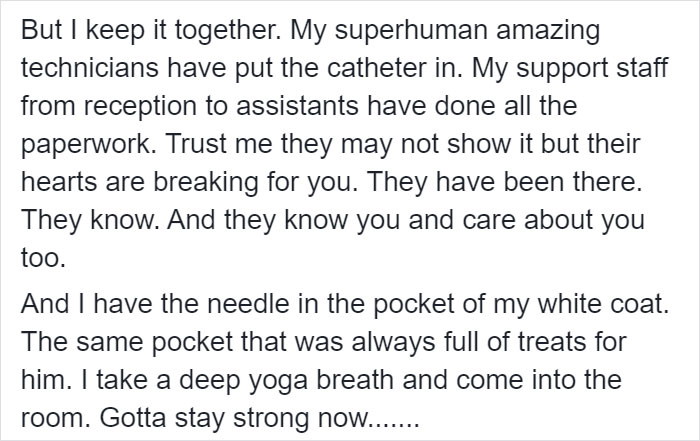 But I keep it together. My superhuman amazing technicians have put the catheter in. My support staff from reception to assistants have done all the paperwork. Trust me they may not show it but their hearts are breaking for you. They have been there. They know. And they know you and care about you too.

And I have the needle in the pocket of my white coat. The same pocket that was always full of treats for him. I take a deep yoga breath and come into the room. Gotta stay strong now.......